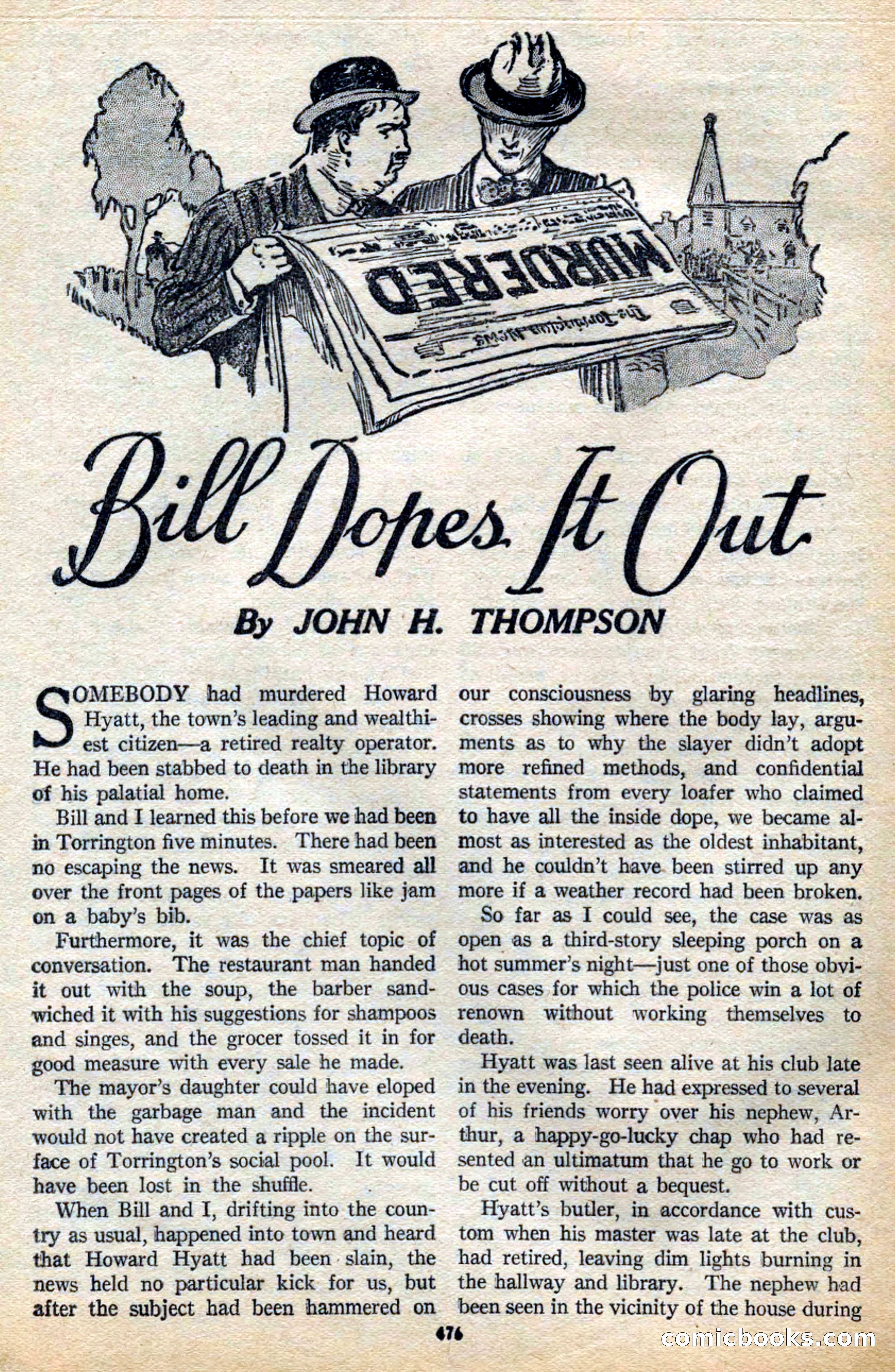 MURDERED

The Torrington News

Bill Dopes It Out

By JOHN H. THOMPSON

SOMEBODY had murdered Howard Hyatt, the town's leading and wealthiest citizen—a retired realty operator. He had been stabbed to death in the library of his palatial home.

Bill and I learned this before we had been in Torrington five minutes. There had been no escaping the news. It was smeared all over the front pages of the papers like jam on a baby's bib.

Furthermore, it was the chief topic of conversation. The restaurant man handed it out with the soup, the barber sandwiched it with his suggestions for shampoos and singes, and the grocer tossed it in for good measure with every sale he made.

The mayor's daughter could have eloped with the garbage man and the incident would not have created a ripple on the surface of Torrington's social pool. It would have been lost in the shuffle.

When Bill and I, drifting into the country as usual, happened into town and heard that Howard Hyatt had been slain, the news held no particular kick for us, but after the subject had been hammered on our consciousness by glaring headlines, crosses showing where the body lay, arguments as to why the slayer didn't adopt more refined methods, and confidential statements from every loafer who claimed to have all the inside dope, we became almost as interested as the oldest inhabitant, and he couldn't have been stirred up any more if a weather record had been broken.

So far as I could see, the case was as open as a third-story sleeping porch on a hot summer's night—just one of those obvious cases for which the police win a lot of renown without working themselves to death.

Hyatt was last seen alive at his club late in the evening. He had expressed to several of his friends worry over his nephew, Arthur, a happy-go-lucky chap who had resented an ultimatum that he go to work or be cut off without a bequest.

Hyatt's butler, in accordance with custom when his master was late at the club, had retired, leaving dim lights burning in the hallway and library. The nephew had been seen in the vicinity of the house during

476

comicbooks.com